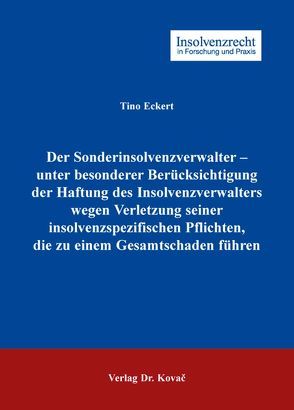 Insolvenzrecht
in Forschung und Praxis

Tino Eckert

Der Sonderinsolvenzverwalter – unter besonderer Berücksichtigung der Haftung des Insolvenzverwalters wegen Verletzung seiner insolvenzspezifischen Pflichten, die zu einem Gesamtschaden führen

Verlag Dr. Kovač